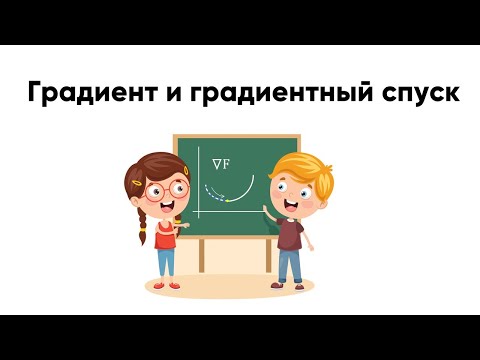 Градиент и градиентный спуск

$\nabla F$